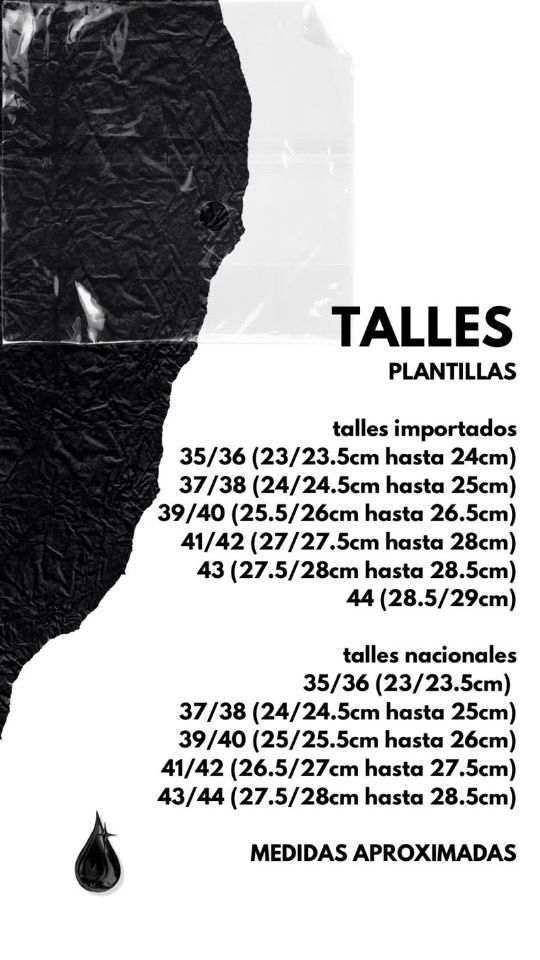 TALLES
PLANTILLAS

talles importados
35/36 (23/23.5cm hasta 24cm)
37/38 (24/24.5cm hasta 25cm)
39/40 (25.5/26cm hasta 26.5cm)
41/42 (27/27.5cm hasta 28cm)
43 (27.5/28cm hasta 28.5cm)
44 (28.5/29cm)

talles nacionales
35/36 (23/23.5cm)
37/38 (24/24.5cm hasta 25cm)
39/40 (25/25.5cm hasta 26cm)
41/42 (26.5/27cm hasta 27.5cm)
43/44 (27.5/28cm hasta 28.5cm)

MEDIDAS APROXIMADAS